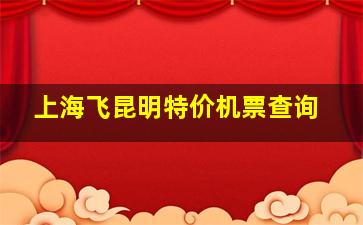 上海飞昆明特价机票查询